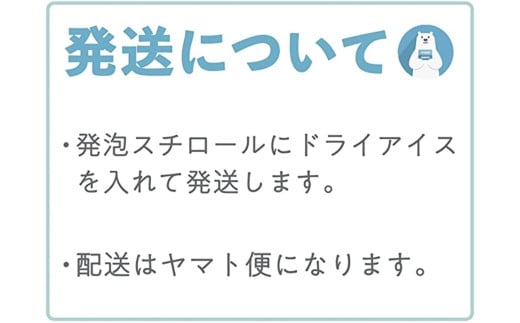 発送について

・発泡スチロールにドライアイスを入れて発送します。

・配送はヤマト便になります。